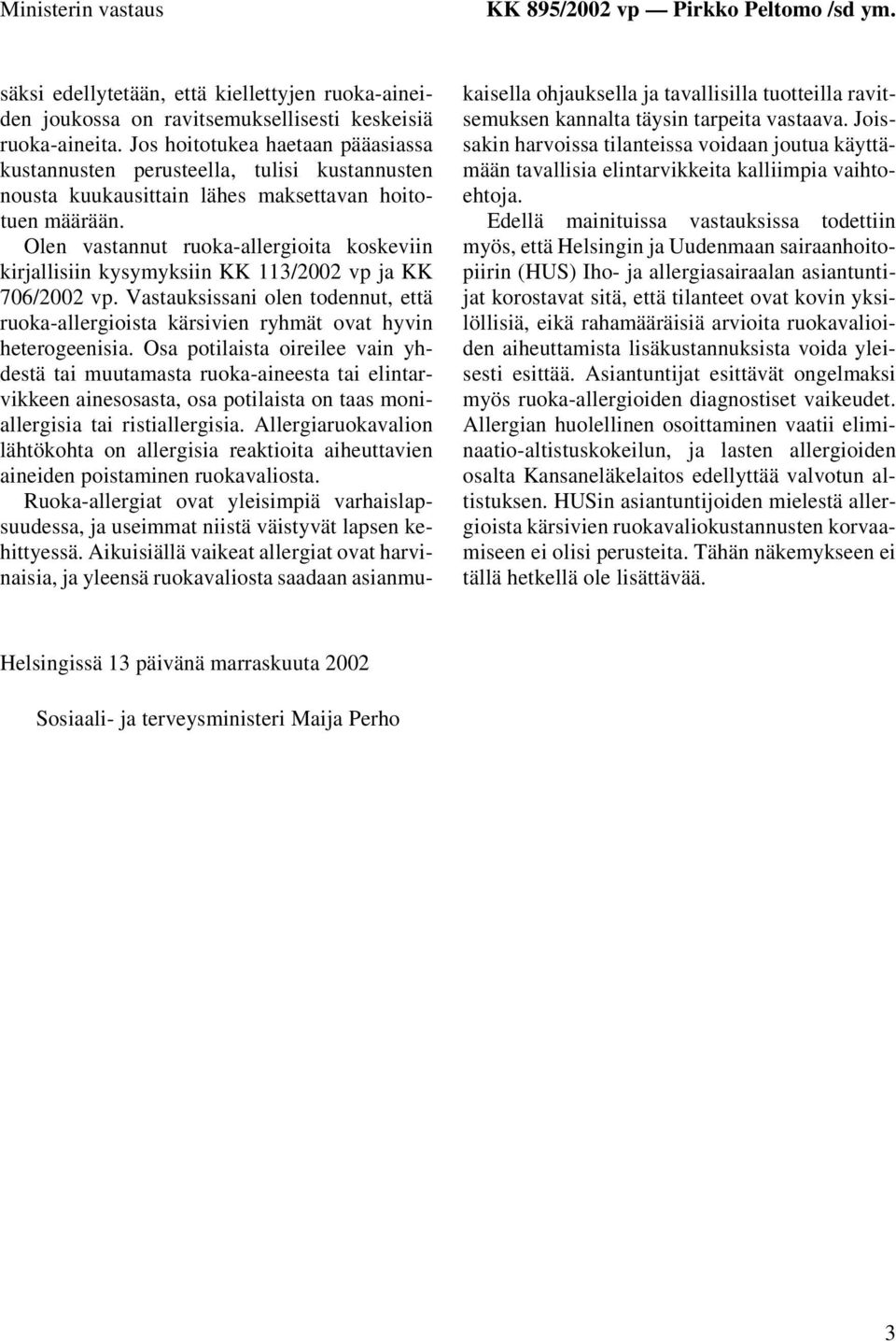 Ministerin vastaus KK 895/2002 vp — Pirkko Peltomo /sd ym.

säksi edellytetään, että kiellettyjen ruoka-aineiden joukossa on ravitsemuksellisesti keskeisiä ruoka-aineita. Jos hoitotukea haetaan pääasiassa kustannusten perusteella, tulisi kustannusten nousta kuukausittain lähes maksettavan hoitotuen määrään.

Olen vastannut ruoka-allergioita koskeviin kirjallisiin kysymyksiin KK 113/2002 vp ja KK 706/2002 vp. Vastauksissani olen todennut, että ruoka-allergioista kärsivien ryhmät ovat hyvin heterogeenisia. Osa potilaista oireilee vain yhdestä tai muutamasta ruoka-aineesta tai elintarvikkeen ainesosasta, osa potilaista on taas moniallergisia tai ristiallergisia. Allergiaruokavalion lähtökohta on allergisia reaktioita aiheuttavien aineiden poistaminen ruokavaliosta.

Ruoka-allergiat ovat yleisimpiä varhaislapsuudessa, ja useimmat niistä väistyvät lapsen kehittyessä. Aikuisiällä vaikeat allergiat ovat harvinaisia, ja yleensä ruokavaliosta saadaan asianmukaisella ohjauksella ja tavallisilla tuotteilla ravitsemuksen kannalta täysin tarpeita vastaava. Joissakin harvoissa tilanteissa voidaan joutua käyttämään tavallisia elintarvikkeita kalliimpia vaihtoehtoja.

Edellä mainituissa vastauksissa todettiin myös, että Helsingin ja Uudenmaan sairaanhoitopiirin (HUS) Iho- ja allergiasairaalan asiantuntijat korostavat sitä, että tilanteet ovat kovin yksilöllisiä, eikä rahamääräisiä arvioita ruokavalioiden aiheuttamista lisäkustannuksista voida yleisesti esittää. Asiantuntijat esittävät ongelmaksi myös ruoka-allergioiden diagnostiset vaikeudet. Allergian huolellinen osoittaminen vaatii eliminaatio-altistuskokeilun, ja lasten allergioiden osalta Kansaneläkelaitos edellyttää valvotun altistuksen. HUSin asiantuntijoiden mielestä allergioista kärsivien ruokavaliokustannusten korvaamiseen ei olisi perusteita. Tähän näkemykseen ei tällä hetkellä ole lisättävää.

Helsingissä 13 päivänä marraskuuta 2002

Sosiaali- ja terveysministeri Maija Perho

3